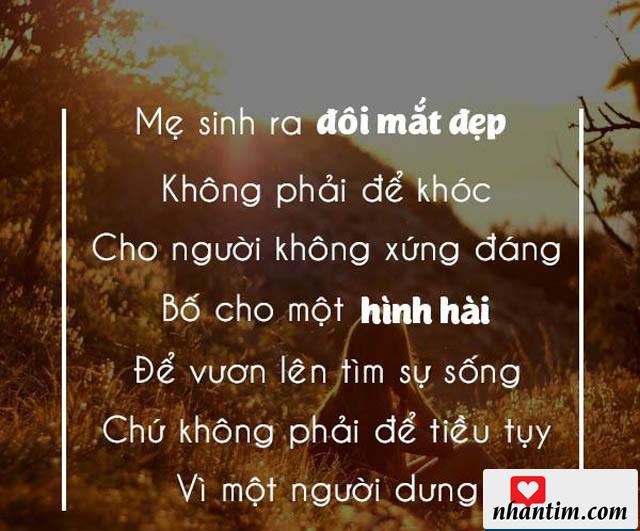 Mẹ sinh ra đôi mắt đẹp
Không phải để khóc
Cho người không xứng đáng
Bố cho một hình hài
Để vươn lên tìm sự sống
Chứ không phải để tiều tụy
Vì một người dưng

nhantim.com